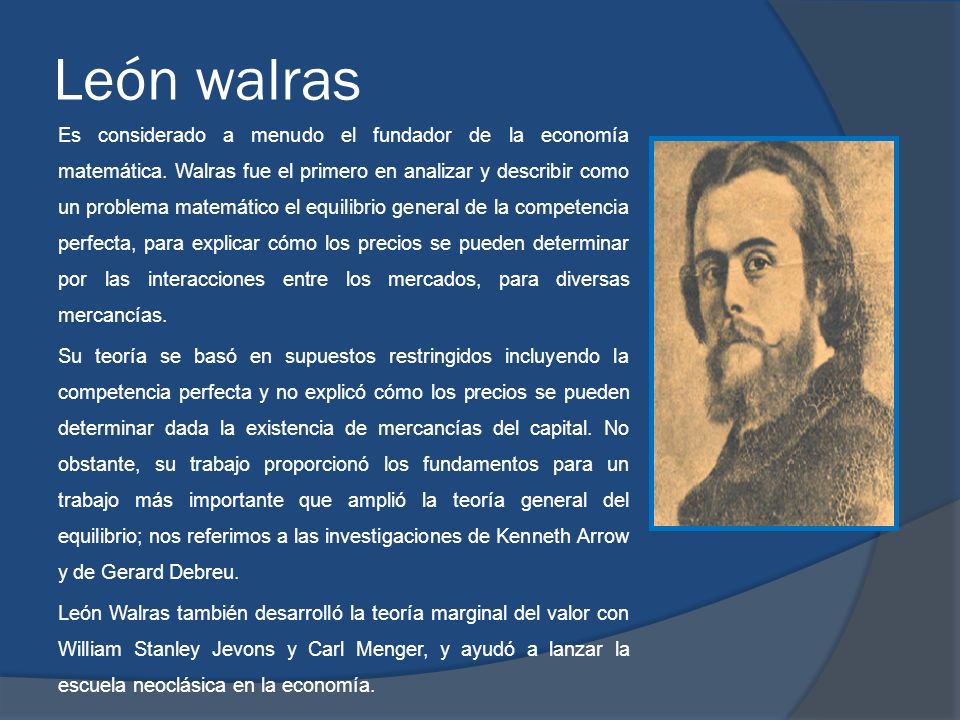 León walras

Es considerado a menudo el fundador de la economía matemática. Walras fue el primero en analizar y describir como un problema matemático el equilibrio general de la competencia perfecta, para explicar cómo los precios se pueden determinar por las interacciones entre los mercados, para diversas mercancías.

Su teoría se basó en supuestos restringidos incluyendo la competencia perfecta y no explicó cómo los precios se pueden determinar dada la existencia de mercancías del capital. No obstante, su trabajo proporcionó los fundamentos para un trabajo más importante que amplió la teoría general del equilibrio; nos referimos a las investigaciones de Kenneth Arrow y de Gerard Debreu.

León Walras también desarrolló la teoría marginal del valor con William Stanley Jevons y Carl Menger, y ayudó a lanzar la escuela neoclásica en la economía.